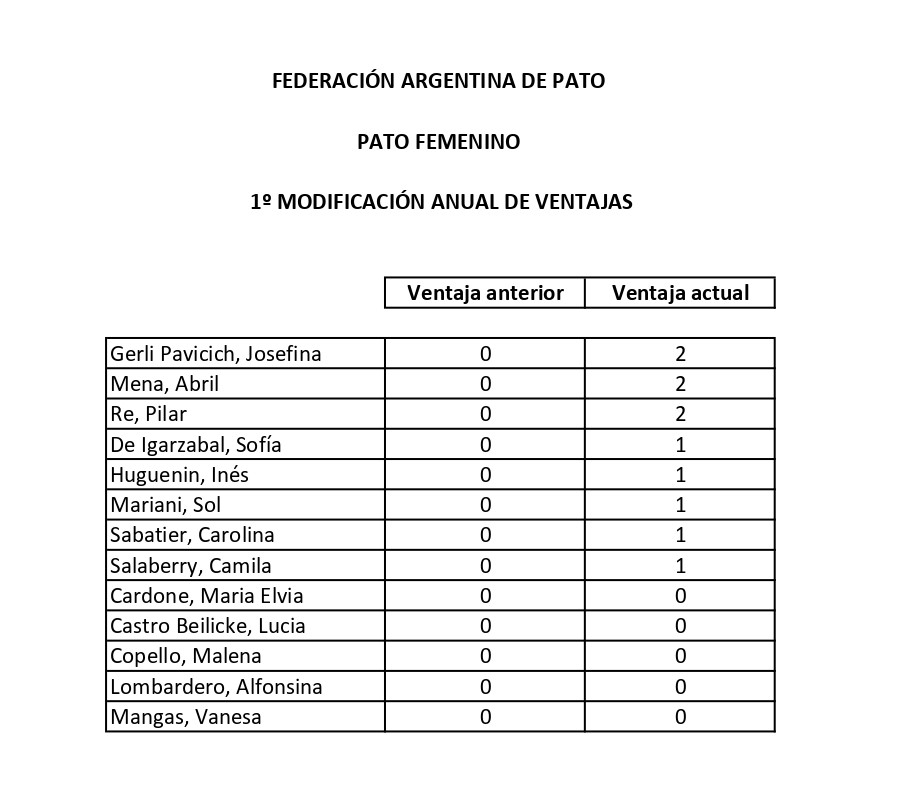 FEDERACIÓN ARGENTINA DE PATO

PATO FEMENINO

1º MODIFICACIÓN ANUAL DE VENTAJAS

| | Ventaja anterior | Ventaja actual |
|---|---|---|
| Gerli Pavicich, Josefina | 0 | 2 |
| Mena, Abril | 0 | 2 |
| Re, Pilar | 0 | 2 |
| De Igarzabal, Sofía | 0 | 1 |
| Huguenin, Inés | 0 | 1 |
| Mariani, Sol | 0 | 1 |
| Sabatier, Carolina | 0 | 1 |
| Salaberry, Camila | 0 | 1 |
| Cardone, Maria Elvia | 0 | 0 |
| Castro Beilicke, Lucia | 0 | 0 |
| Copello, Malena | 0 | 0 |
| Lombardero, Alfonsina | 0 | 0 |
| Mangas, Vanesa | 0 | 0 |